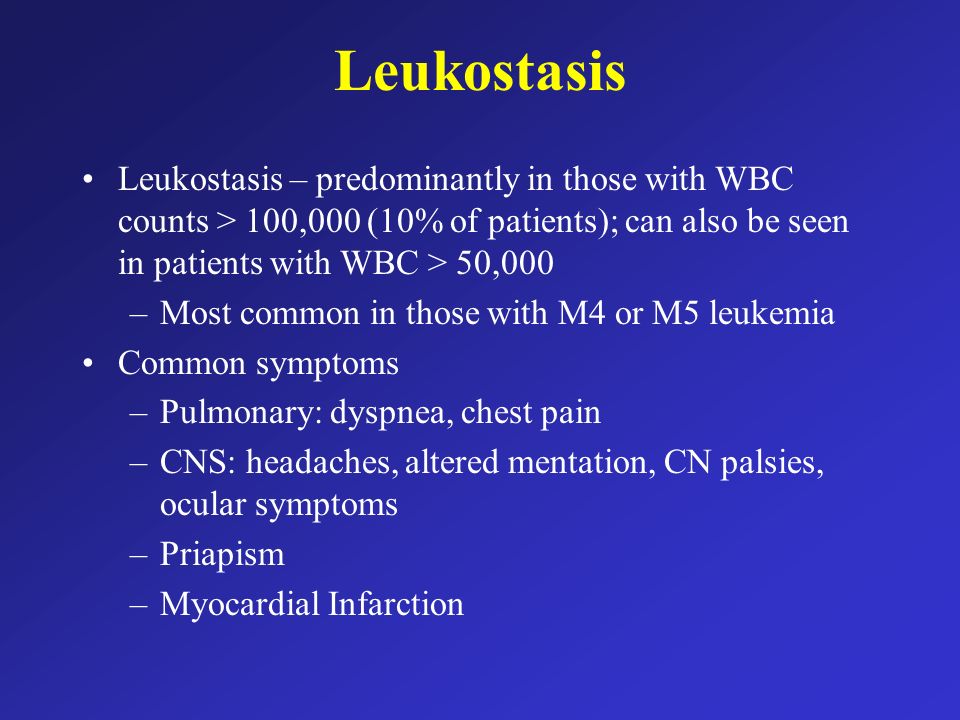 Leukostasis

• Leukostasis – predominantly in those with WBC counts > 100,000 (10% of patients); can also be seen in patients with WBC > 50,000
  – Most common in those with M4 or M5 leukemia
• Common symptoms
  – Pulmonary: dyspnea, chest pain
  – CNS: headaches, altered mentation, CN palsies, ocular symptoms
  – Priapism
  – Myocardial Infarction